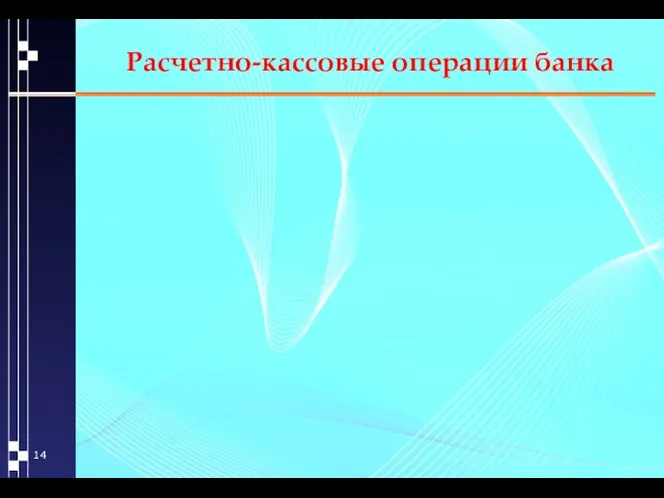 Расчетно-кассовые операции банка

14